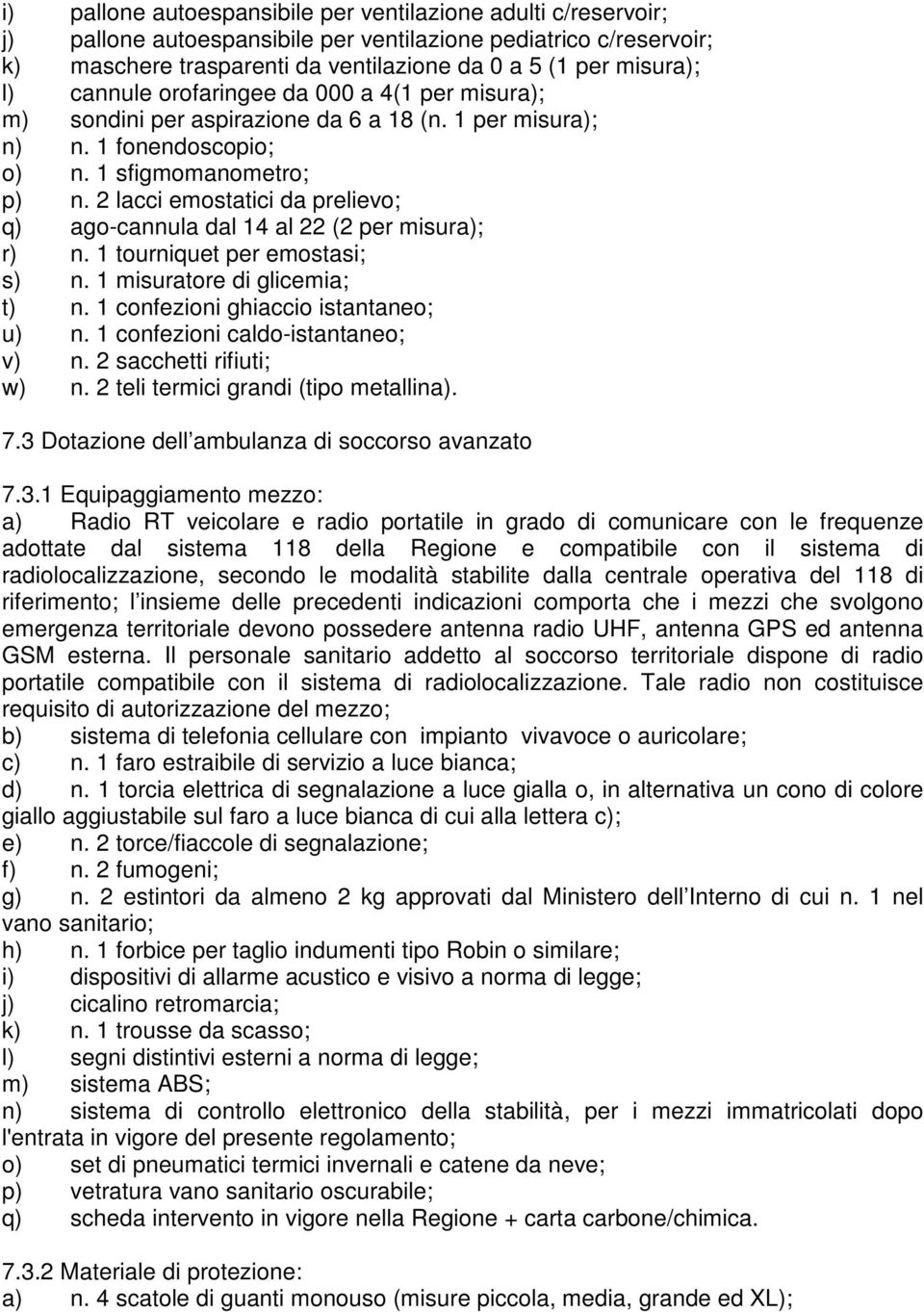 i) pallone autoespansibile per ventilazione adulti c/reservoir;
j) pallone autoespansibile per ventilazione pediatrico c/reservoir;
k) maschere trasparenti da ventilazione da 0 a 5 (1 per misura);
l) cannule orofaringee da 000 a 4(1 per misura);
m) sondini per aspirazione da 6 a 18 (n. 1 per misura);
n) n. 1 fonendoscopio;
o) n. 1 sfigmomanometro;
p) n. 2 lacci emostatici da prelievo;
q) ago-cannula dal 14 al 22 (2 per misura);
r) n. 1 tourniquet per emostasi;
s) n. 1 misuratore di glicemia;
t) n. 1 confezioni ghiaccio istantaneo;
u) n. 1 confezioni caldo-istantaneo;
v) n. 2 sacchetti rifiuti;
w) n. 2 teli termici grandi (tipo metallina).

7.3 Dotazione dell ambulanza di soccorso avanzato

7.3.1 Equipaggiamento mezzo:
a) Radio RT veicolare e radio portatile in grado di comunicare con le frequenze adottate dal sistema 118 della Regione e compatibile con il sistema di radiolocalizzazione, secondo le modalità stabilite dalla centrale operativa del 118 di riferimento; l insieme delle precedenti indicazioni comporta che i mezzi che svolgono emergenza territoriale devono possedere antenna radio UHF, antenna GPS ed antenna GSM esterna. Il personale sanitario addetto al soccorso territoriale dispone di radio portatile compatibile con il sistema di radiolocalizzazione. Tale radio non costituisce requisito di autorizzazione del mezzo;
b) sistema di telefonia cellulare con impianto vivavoce o auricolare;
c) n. 1 faro estraibile di servizio a luce bianca;
d) n. 1 torcia elettrica di segnalazione a luce gialla o, in alternativa un cono di colore giallo aggiustabile sul faro a luce bianca di cui alla lettera c);
e) n. 2 torce/fiaccole di segnalazione;
f) n. 2 fumogeni;
g) n. 2 estintori da almeno 2 kg approvati dal Ministero dell Interno di cui n. 1 nel vano sanitario;
h) n. 1 forbice per taglio indumenti tipo Robin o similare;
i) dispositivi di allarme acustico e visivo a norma di legge;
j) cicalino retromarcia;
k) n. 1 trousse da scasso;
l) segni distintivi esterni a norma di legge;
m) sistema ABS;
n) sistema di controllo elettronico della stabilità, per i mezzi immatricolati dopo l'entrata in vigore del presente regolamento;
o) set di pneumatici termici invernali e catene da neve;
p) vetratura vano sanitario oscurabile;
q) scheda intervento in vigore nella Regione + carta carbone/chimica.

7.3.2 Materiale di protezione:
a) n. 4 scatole di guanti monouso (misure piccola, media, grande ed XL);